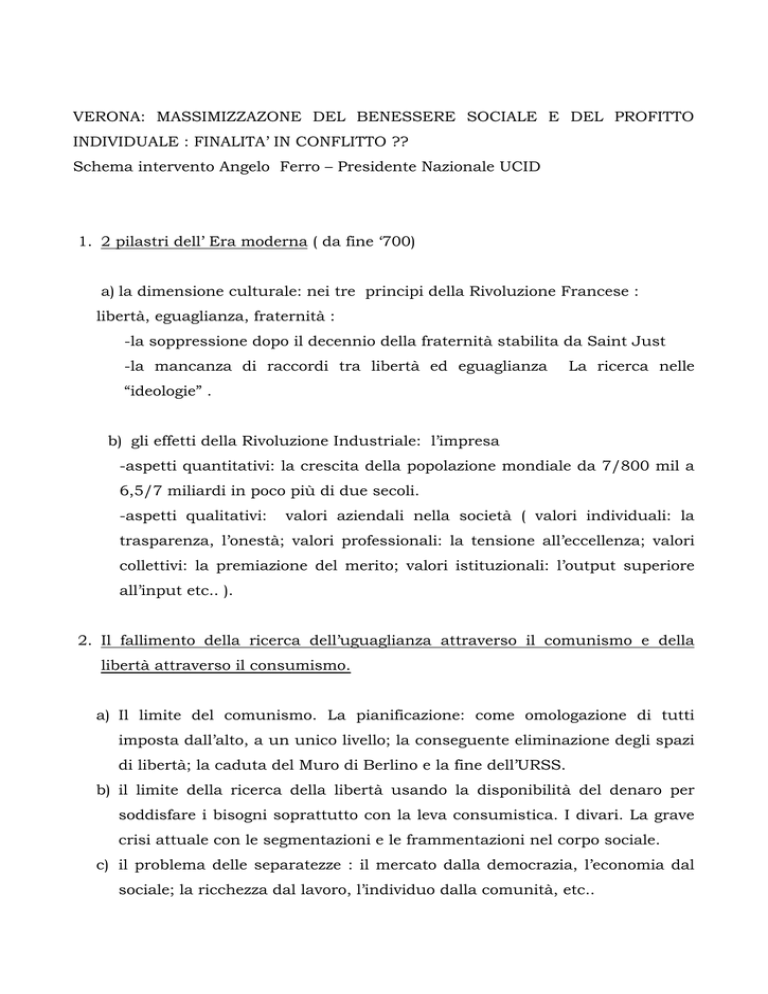 VERONA: MASSIMIZZAZONE DEL BENESSERE SOCIALE E DEL PROFITTO INDIVIDUALE : FINALITA' IN CONFLITTO ??
Schema intervento Angelo Ferro – Presidente Nazionale UCID

1. 2 pilastri dell' Era moderna ( da fine '700)

a) la dimensione culturale: nei tre principi della Rivoluzione Francese : libertà, eguaglianza, fraternità :
-la soppressione dopo il decennio della fraternità stabilita da Saint Just
-la mancanza di raccordi tra libertà ed eguaglianza La ricerca nelle "ideologie" .

b) gli effetti della Rivoluzione Industriale: l'impresa
-aspetti quantitativi: la crescita della popolazione mondiale da 7/800 mil a 6,5/7 miliardi in poco più di due secoli.
-aspetti qualitativi: valori aziendali nella società ( valori individuali: la trasparenza, l'onestà; valori professionali: la tensione all'eccellenza; valori collettivi: la premiazione del merito; valori istituzionali: l'output superiore all'input etc.. ).

2. Il fallimento della ricerca dell'uguaglianza attraverso il comunismo e della libertà attraverso il consumismo.

a) Il limite del comunismo. La pianificazione: come omologazione di tutti imposta dall'alto, a un unico livello; la conseguente eliminazione degli spazi di libertà; la caduta del Muro di Berlino e la fine dell'URSS.
b) il limite della ricerca della libertà usando la disponibilità del denaro per soddisfare i bisogni soprattutto con la leva consumistica. I divari. La grave crisi attuale con le segmentazioni e le frammentazioni nel corpo sociale.
c) il problema delle separatezze : il mercato dalla democrazia, l'economia dal sociale; la ricchezza dal lavoro, l'individuo dalla comunità, etc..